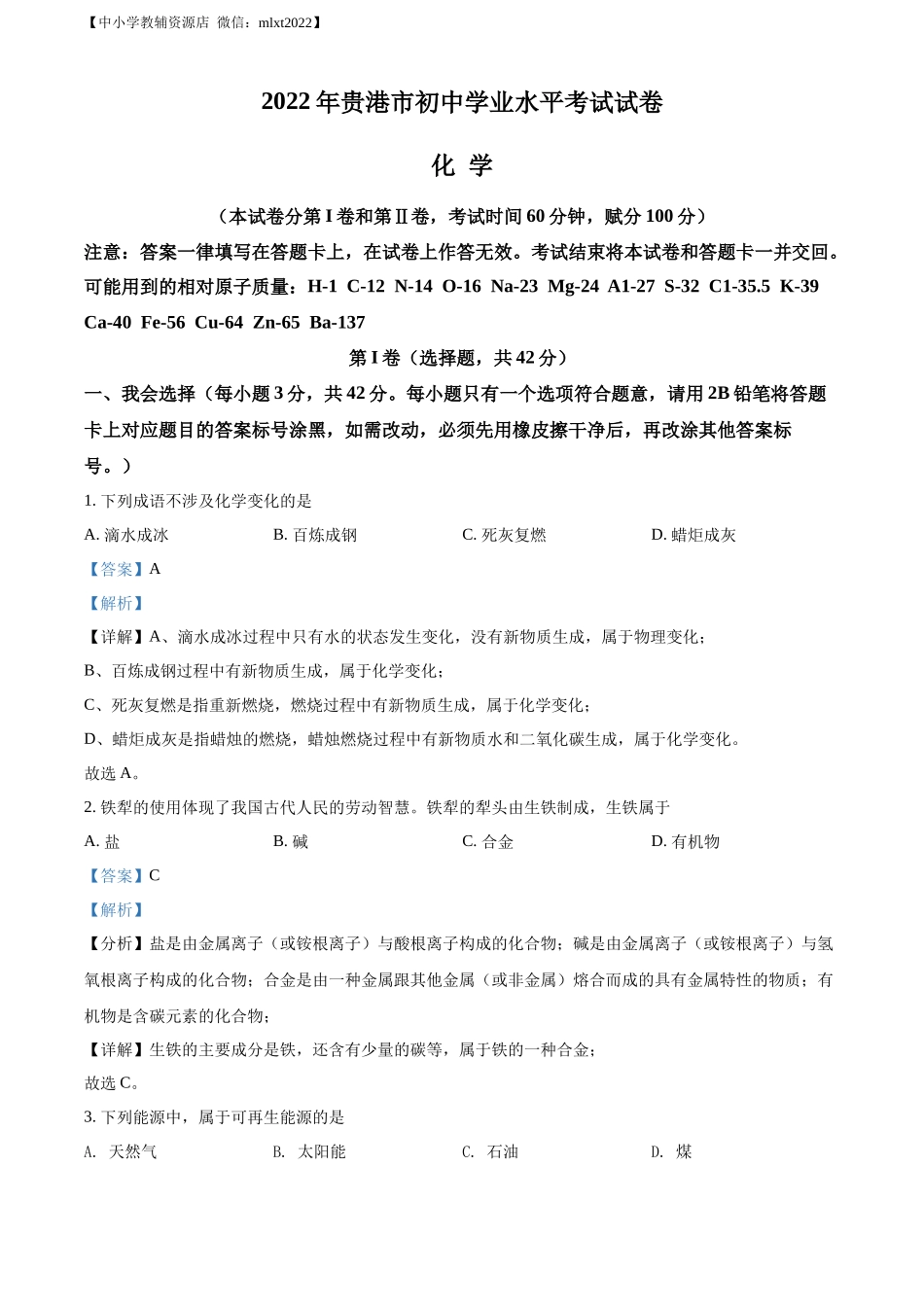 【中小学教辅资源店 微信：mlxt2022】

2022 年贵港市初中学业水平考试试卷

化 学

（本试卷分第 I 卷和第Ⅱ卷，考试时间 60 分钟，赋分 100 分）

注意：答案一律填写在答题卡上，在试卷上作答无效。考试结束将本试卷和答题卡一并交回。

可能用到的相对原子质量：H-1 C-12 N-14 O-16 Na-23 Mg-24 A1-27 S-32 C1-35.5 K-39 Ca-40 Fe-56 Cu-64 Zn-65 Ba-137

第 I 卷（选择题，共 42 分）

一、我会选择（每小题 3 分，共 42 分。每小题只有一个选项符合题意，请用 2B 铅笔将答题卡上对应题目的答案标号涂黑，如需改动，必须先用橡皮擦干净后，再改涂其他答案标号。）

1. 下列成语不涉及化学变化的是

A. 滴水成冰　　B. 百炼成钢　　C. 死灰复燃　　D. 蜡炬成灰

【答案】A

【解析】

【详解】A、滴水成冰过程中只有水的状态发生变化，没有新物质生成，属于物理变化；

B、百炼成钢过程中有新物质生成，属于化学变化；

C、死灰复燃是指重新燃烧，燃烧过程中有新物质生成，属于化学变化；

D、蜡炬成灰是指蜡烛的燃烧，蜡烛燃烧过程中有新物质水和二氧化碳生成，属于化学变化。

故选 A。

2. 铁犁的使用体现了我国古代人民的劳动智慧。铁犁的犁头由生铁制成，生铁属于

A. 盐　　B. 碱　　C. 合金　　D. 有机物

【答案】C

【解析】

【分析】盐是由金属离子（或铵根离子）与酸根离子构成的化合物；碱是由金属离子（或铵根离子）与氢氧根离子构成的化合物；合金是由一种金属跟其他金属（或非金属）熔合而成的具有金属特性的物质；有机物是含碳元素的化合物；

【详解】生铁的主要成分是铁，还含有少量的碳等，属于铁的一种合金；

故选 C。

3. 下列能源中，属于可再生能源的是

A. 天然气　　B. 太阳能　　C. 石油　　D. 煤